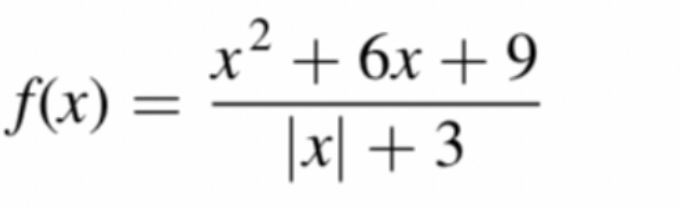 $f(x) = \frac{x^2 + 6x + 9}{|x| + 3}$